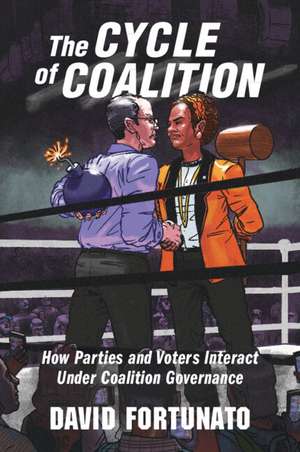 The CYCLE of COALITION

How Parties and Voters Interact Under Coalition Governance

DAVID FORTUNATO